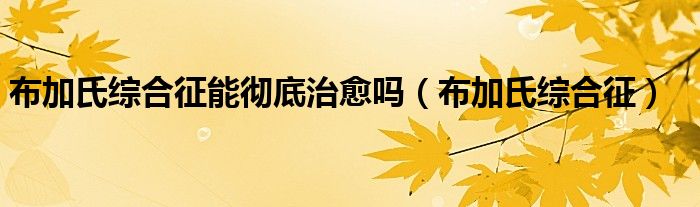 布加氏综合征能彻底治愈吗（布加氏综合征）